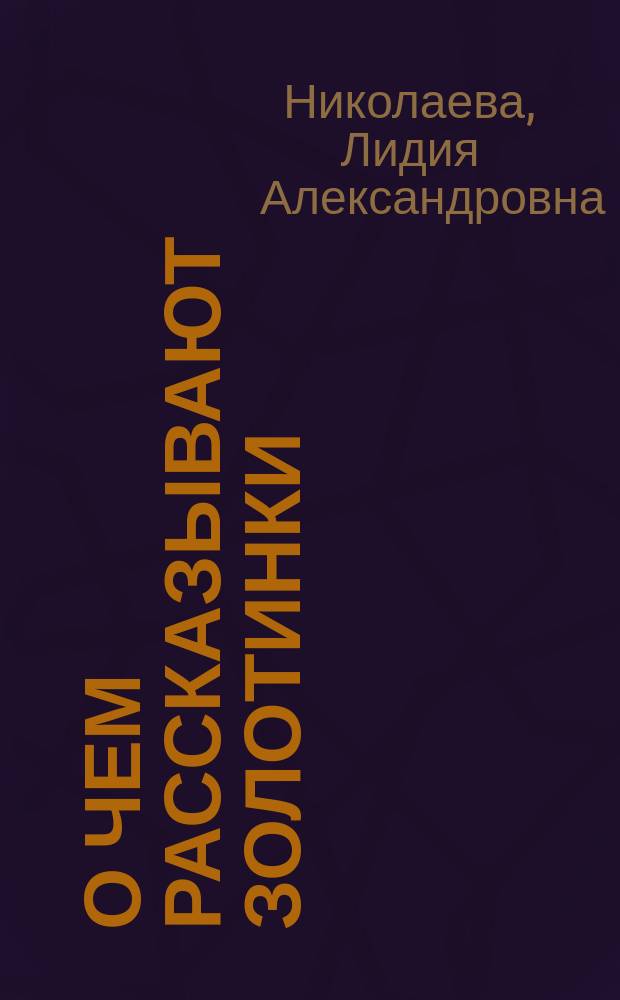 Николаева, Лидия Александровна

О ЧЕМ РАССКАЗЫВАЮТ ЗОЛОТИНКИ